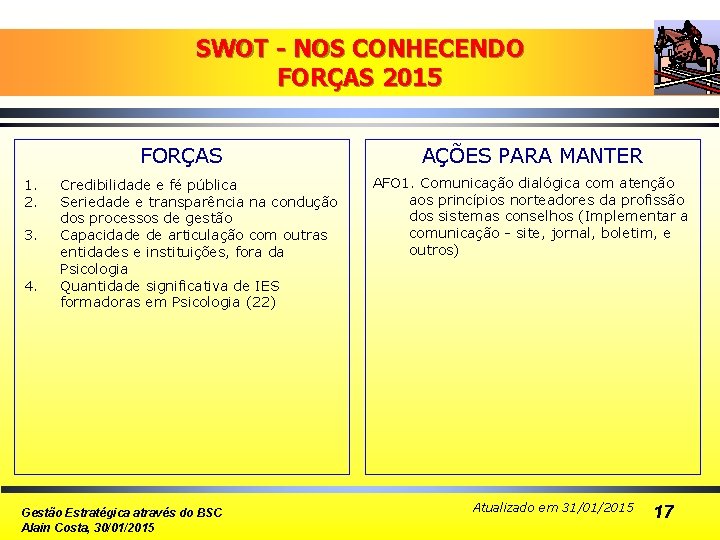 SWOT - NOS CONHECENDO
FORÇAS 2015

FORÇAS

1. Credibilidade e fé pública
2. Seriedade e transparência na condução dos processos de gestão
3. Capacidade de articulação com outras entidades e instituições, fora da Psicologia
4. Quantidade significativa de IES formadoras em Psicologia (22)

AÇÕES PARA MANTER

AFO1. Comunicação dialógica com atenção aos princípios norteadores da profissão dos sistemas conselhos (Implementar a comunicação - site, jornal, boletim, e outros)

Gestão Estratégica através do BSC
Alain Costa, 30/01/2015

Atualizado em 31/01/2015

17